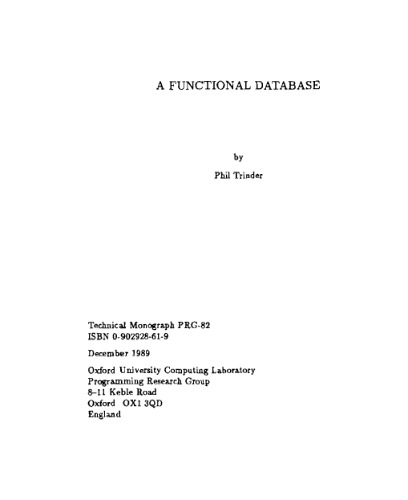 A FUNCTIONAL DATABASE

by

Phil Trinder

Technical Monograph PRG-82
ISBN 0-902928-61-9

December 1989

Oxford University Computing Laboratory
Programming Research Group
8-11 Keble Road
Oxford OX1 3QD
England